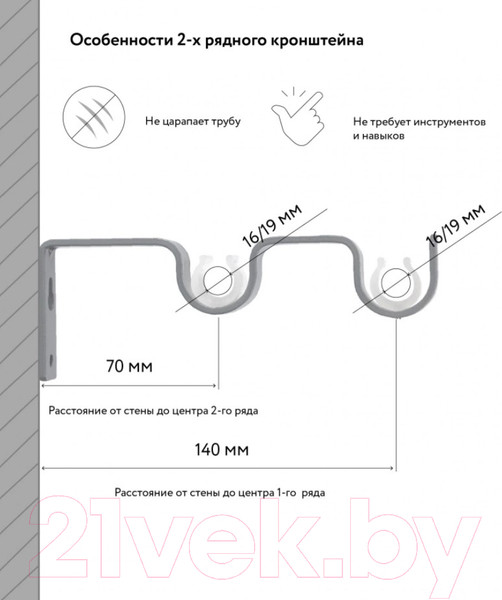 Особенности 2-х рядного кронштейна

Не царапает трубу

Не требует инструментов и навыков

16/19 мм

16/19 мм

70 мм

Расстояние от стены до центра 2-го ряда

140 мм

Расстояние от стены до центра 1-го ряда

21vek.by